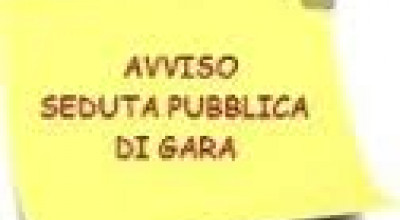 AVVISO
SEDUTA PUBBLICA
DI GARA